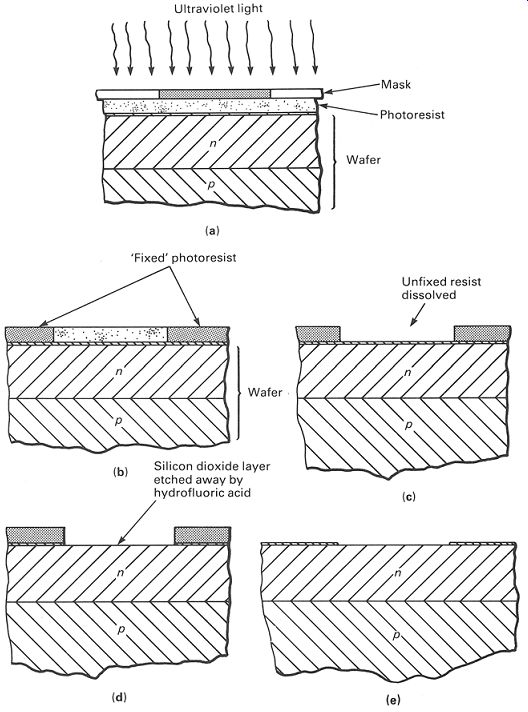 Ultraviolet light

Mask

Photoresist

n

Wafer

p

(a)

'Fixed' photoresist

n

Wafer

p

(b)

Unfixed resist dissolved

n

p

(c)

Silicon dioxide layer etched away by hydrofluoric acid

n

p

(d)

n

p

(e)